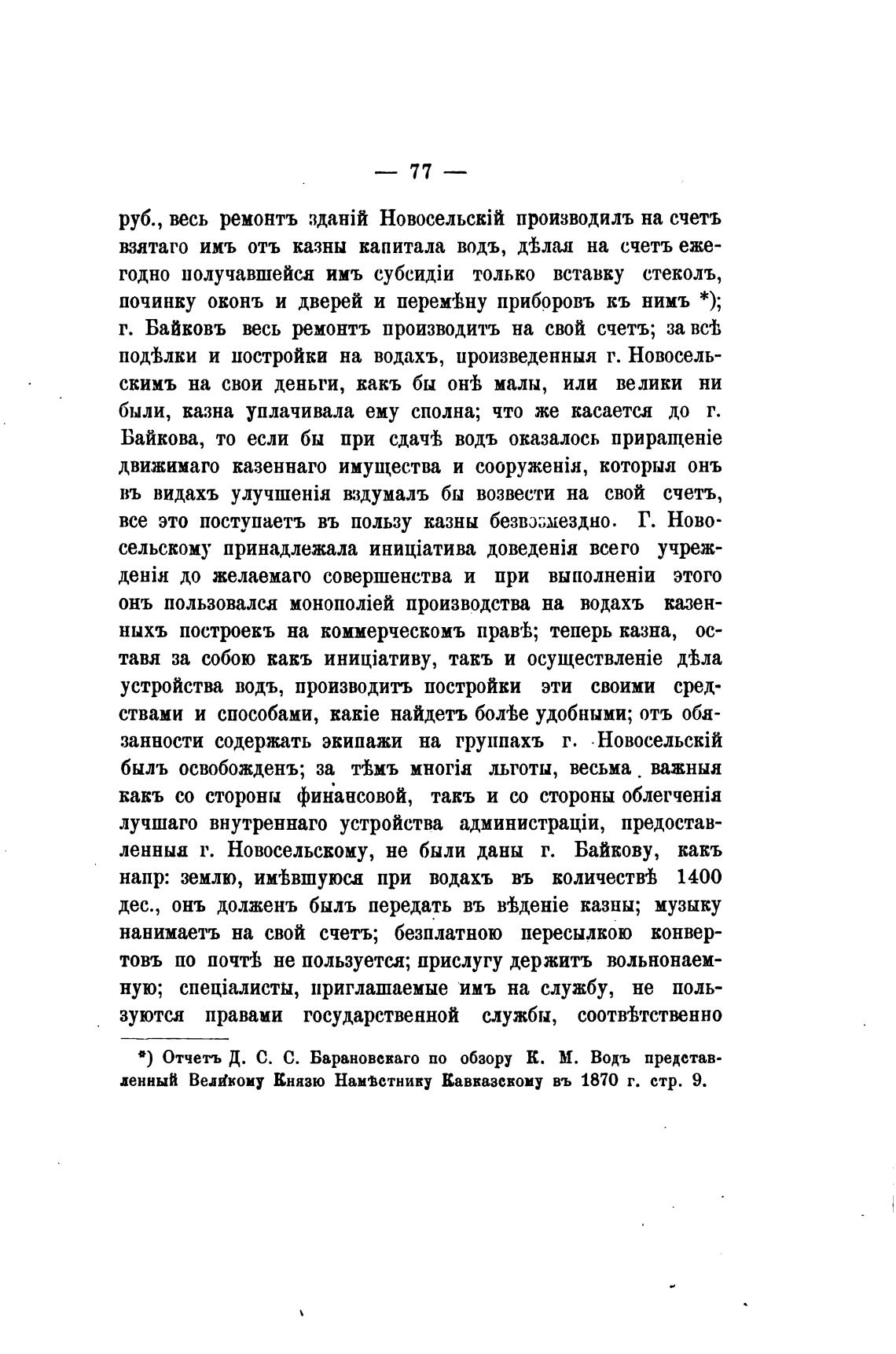 — 77 —

руб., весь ремонтъ зданій Новосельскій производилъ на счетъ взятаго имъ отъ казны капитала водъ, дѣлая на счетъ ежегодно получавшейся имъ субсидіи только вставку стеколъ, починку оконъ и дверей и перемѣну приборовъ къ нимъ *); г. Байковъ весь ремонтъ производитъ на свой счетъ; за всѣ подѣлки и постройки на водахъ, произведенныя г. Новосельскимъ на свои деньги, какъ бы онѣ малы, или велики ни были, казна уплачивала ему сполна; что же касается до г. Байкова, то если бы при сдачѣ водъ оказалось приращеніе движимаго казеннаго имущества и сооруженія, которыя онъ въ видахъ улучшенія вздумалъ бы возвести на свой счетъ, все это поступаетъ въ пользу казны безвозмездно. Г. Новосельскому принадлежала иниціатива доведенія всего учрежденія до желаемаго совершенства и при выполненіи этого онъ пользовался монополіей производства на водахъ казенныхъ построекъ на коммерческомъ правѣ; теперь казна, оставя за собою какъ иниціативу, такъ и осуществленіе дѣла устройства водъ, производитъ постройки эти своими средствами и способами, какіе найдетъ болѣе удобными; отъ обязанности содержать экипажи на группахъ г. Новосельскій былъ освобожденъ; за тѣмъ многія льготы, весьма важныя какъ со стороны финансовой, такъ и со стороны облегченія лучшаго внутреннаго устройства администраціи, предоставленныя г. Новосельскому, не были даны г. Байкову, какъ напр: землю, имѣвшуюся при водахъ въ количествѣ 1400 дес., онъ долженъ былъ передать въ вѣденіе казны; музыку нанимаетъ на свой счетъ; безплатною пересылкою конвертовъ по почтѣ не пользуется; прислугу держитъ вольнонаемную; спеціалисты, приглашаемые имъ на службу, не пользуются правами государственной службы, соотвѣтственно

*) Отчетъ Д. С. С. Барановскаго по обзору К. М. Водъ представленный Великому Князю Намѣстнику Кавказскому въ 1870 г. стр. 9.